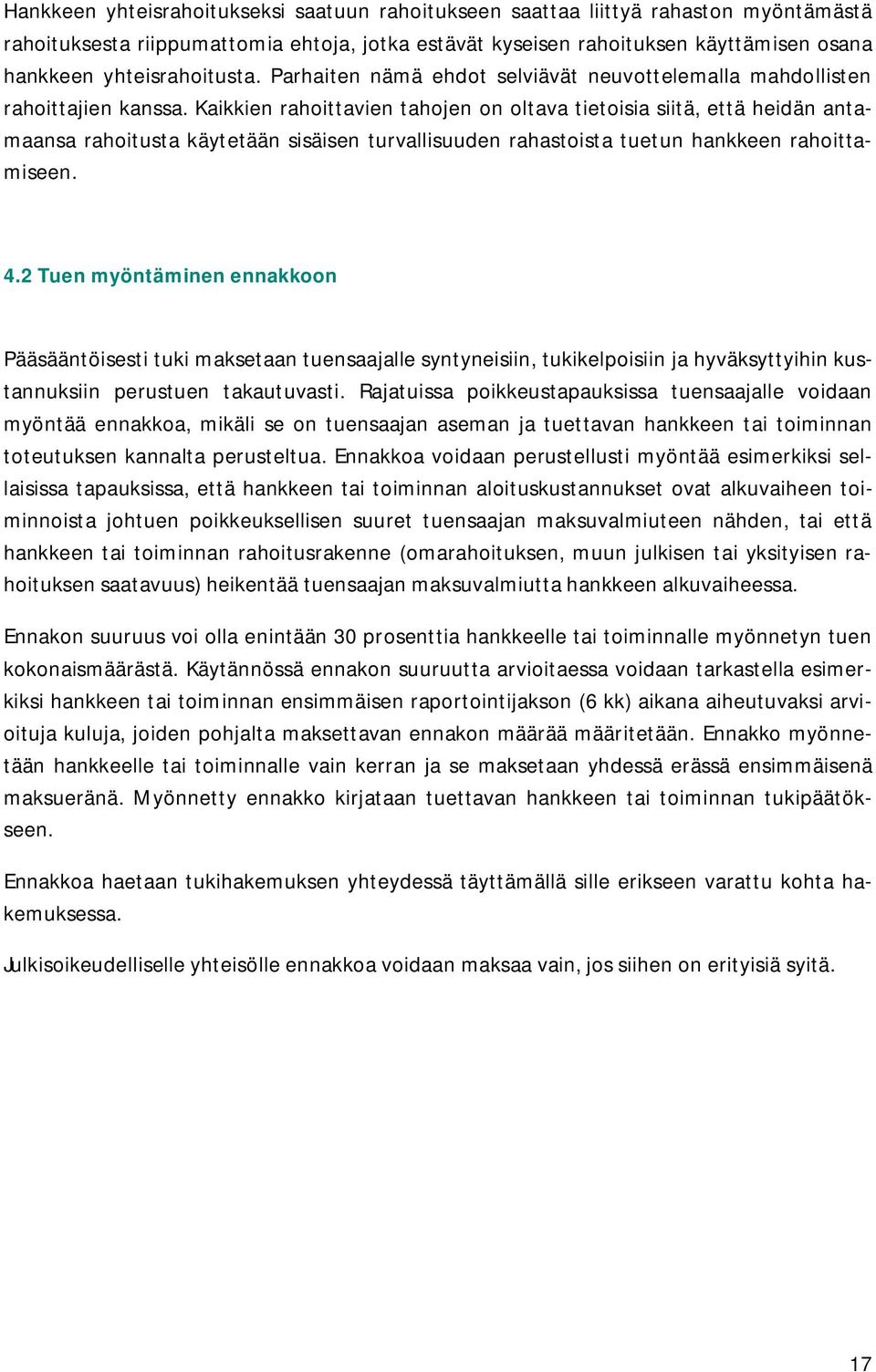 Hankkeen yhteisrahoitukseksi saatuun rahoitukseen saattaa liittyä rahaston myöntämästä rahoituksesta riippumattomia ehtoja, jotka estävät kyseisen rahoituksen käyttämisen osana hankkeen yhteisrahoitusta. Parhaiten nämä ehdot selviävät neuvottelemalla mahdollisten rahoittajien kanssa. Kaikkien rahoittavien tahojen on oltava tietoisia siitä, että heidän antamaansa rahoitusta käytetään sisäisen turvallisuuden rahastoista tuetun hankkeen rahoittamiseen.

4.2 Tuen myöntäminen ennakkoon

Pääsääntöisesti tuki maksetaan tuensaajalle syntyneisiin, tukikelpoisiin ja hyväksyttyihin kustannuksiin perustuen takautuvasti. Rajatuissa poikkeustapauksissa tuensaajalle voidaan myöntää ennakkoa, mikäli se on tuensaajan aseman ja tuettavan hankkeen tai toiminnan toteutuksen kannalta perusteltua. Ennakkoa voidaan perustellusti myöntää esimerkiksi sellaisissa tapauksissa, että hankkeen tai toiminnan aloituskustannukset ovat alkuvaiheen toiminnoista johtuen poikkeuksellisen suuret tuensaajan maksuvalmiuteen nähden, tai että hankkeen tai toiminnan rahoitusrakenne (omarahoituksen, muun julkisen tai yksityisen rahoituksen saatavuus) heikentää tuensaajan maksuvalmiutta hankkeen alkuvaiheessa.

Ennakon suuruus voi olla enintään 30 prosenttia hankkeelle tai toiminnalle myönnetyn tuen kokonaismäärästä. Käytännössä ennakon suuruutta arvioitaessa voidaan tarkastella esimerkiksi hankkeen tai toiminnan ensimmäisen raportointijakson (6 kk) aikana aiheutuvaksi arvioituja kuluja, joiden pohjalta maksettavan ennakon määrää määritetään. Ennakko myönnetään hankkeelle tai toiminnalle vain kerran ja se maksetaan yhdessä erässä ensimmäisenä maksueränä. Myönnetty ennakko kirjataan tuettavan hankkeen tai toiminnan tukipäätökseen.

Ennakkoa haetaan tukihakemuksen yhteydessä täyttämällä sille erikseen varattu kohta hakemuksessa.

Julkisoikeudelliselle yhteisölle ennakkoa voidaan maksaa vain, jos siihen on erityisiä syitä.

17